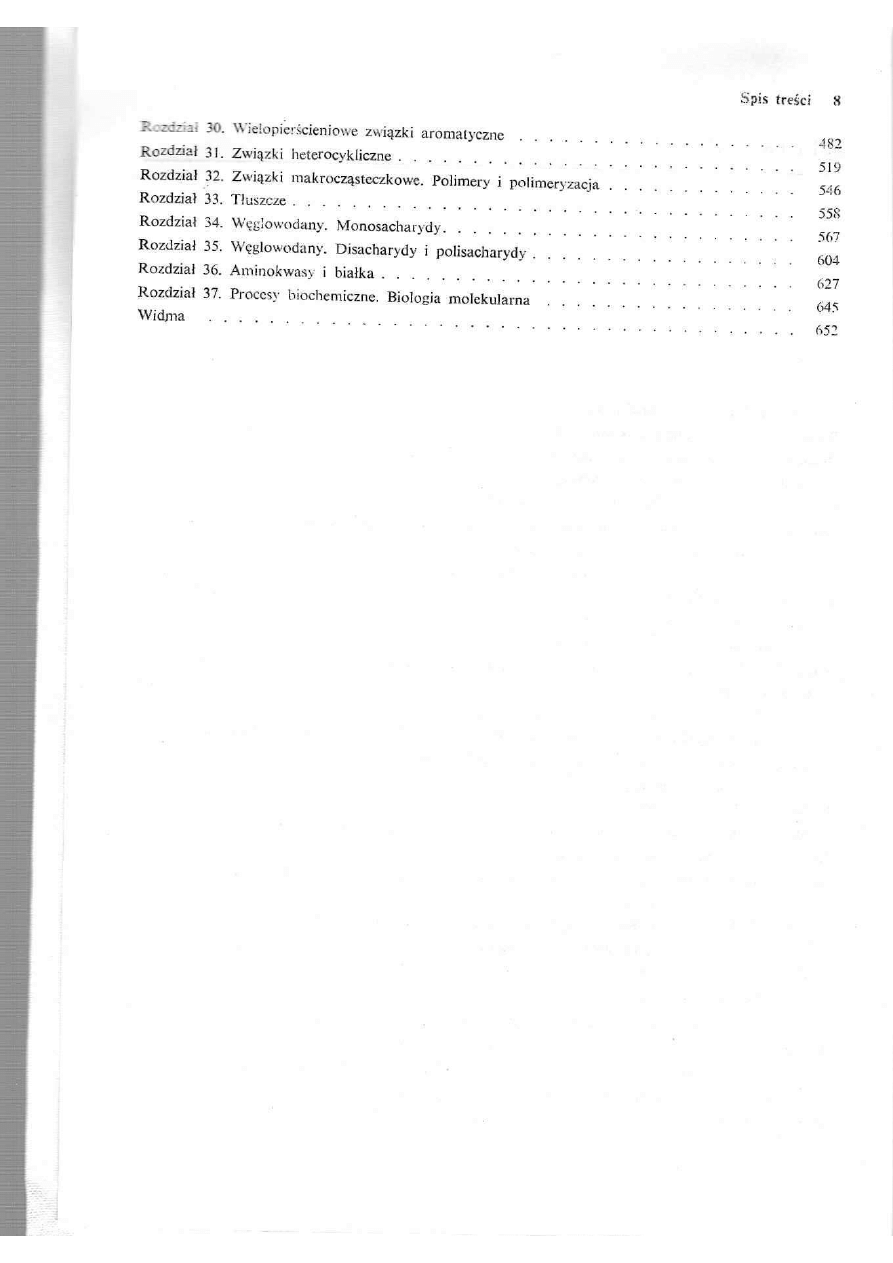 Spis treści 8

Rozdział 30. Wielopierścieniowe związki aromatyczne 482
Rozdział 31. Związki heterocykliczne 519
Rozdział 32. Związki makrocząsteczkowe. Polimery i polimeryzacja 546
Rozdział 33. Tłuszcze 558
Rozdział 34. Węglowodany. Monosacharydy 567
Rozdział 35. Węglowodany. Disacharydy i polisacharydy 604
Rozdział 36. Aminokwasy i białka 627
Rozdział 37. Procesy biochemiczne. Biologia molekularna 645
Widma 652